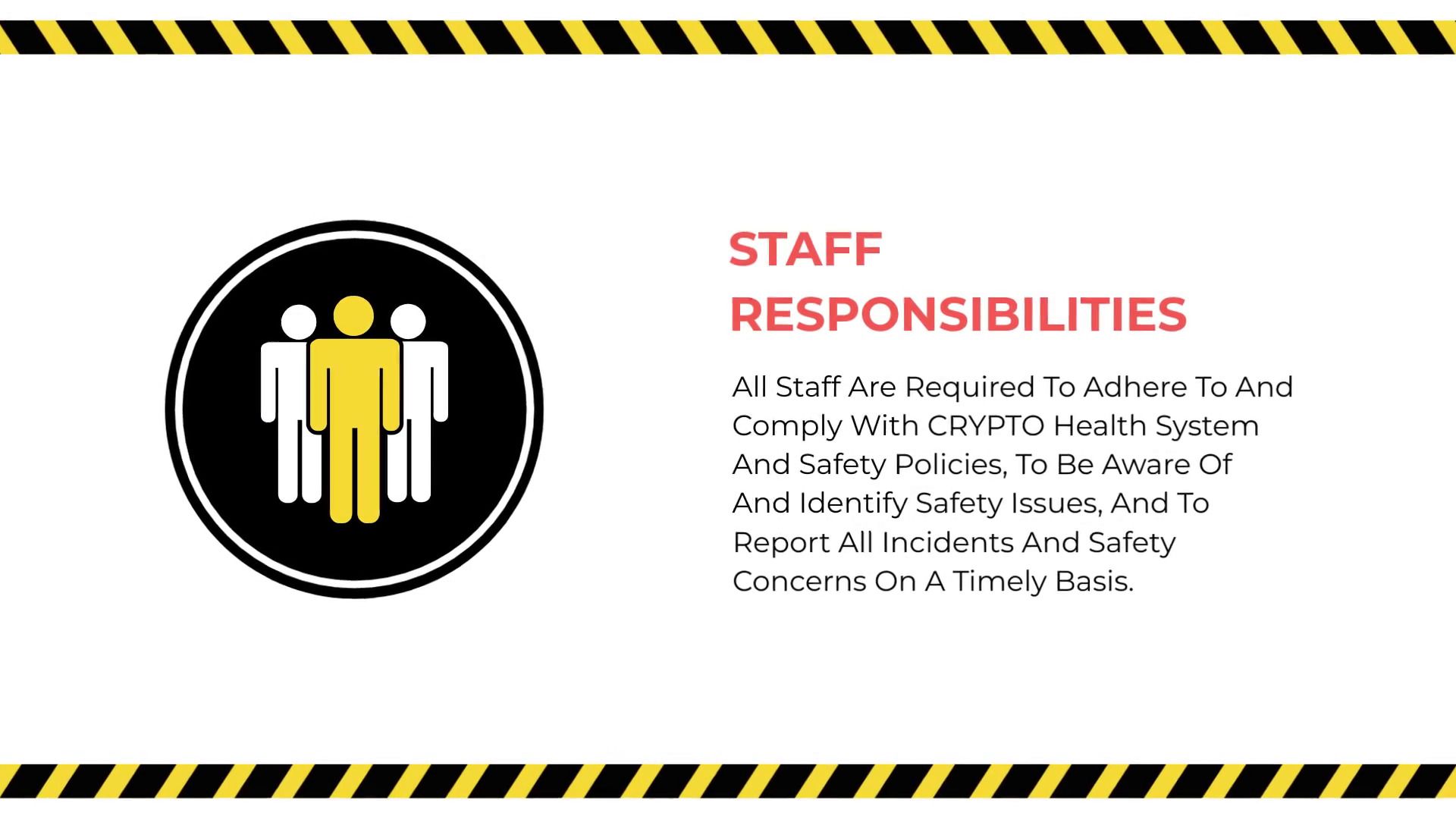 STAFF
RESPONSIBILITIES

All Staff Are Required To Adhere To And Comply With CRYPTO Health System And Safety Policies, To Be Aware Of And Identify Safety Issues, And To Report All Incidents And Safety Concerns On A Timely Basis.